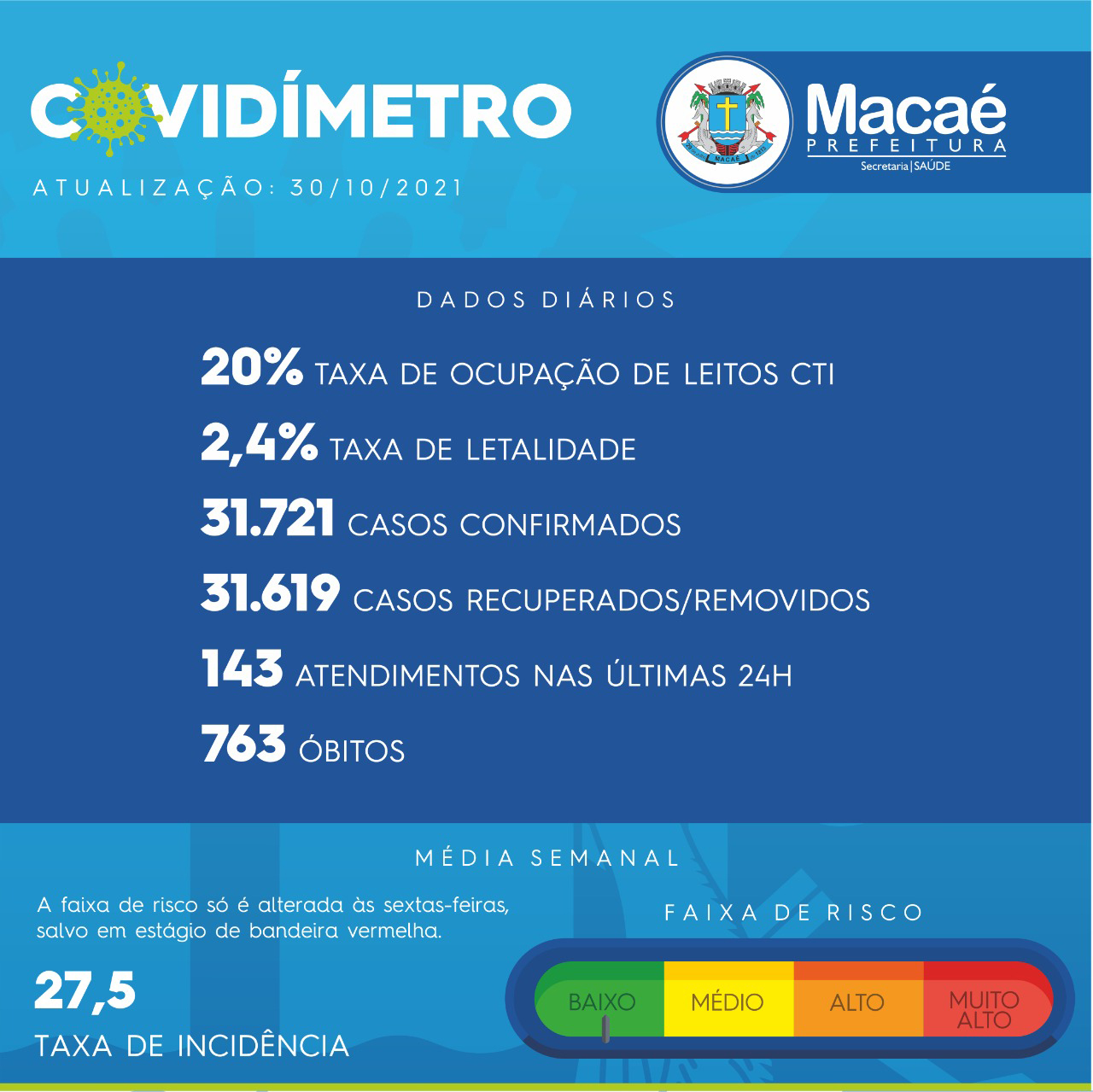 COVIDÍMETRO

ATUALIZAÇÃO: 30/10/2021

MACAÉ

Macaé
PREFEITURA
Secretaria | SAÚDE

DADOS DIÁRIOS

20% TAXA DE OCUPAÇÃO DE LEITOS CTI

2,4% TAXA DE LETALIDADE

31.721 CASOS CONFIRMADOS

31.619 CASOS RECUPERADOS/REMOVIDOS

143 ATENDIMENTOS NAS ÚLTIMAS 24H

763 ÓBITOS

MÉDIA SEMANAL

A faixa de risco só é alterada às sextas-feiras, salvo em estágio de bandeira vermelha.

27,5
TAXA DE INCIDÊNCIA

FAIXA DE RISCO

BAIXO MÉDIO ALTO MUITO ALTO